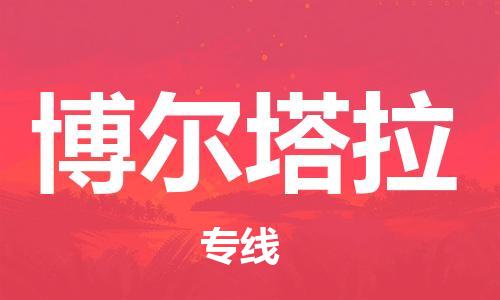 博尔塔拉

专线